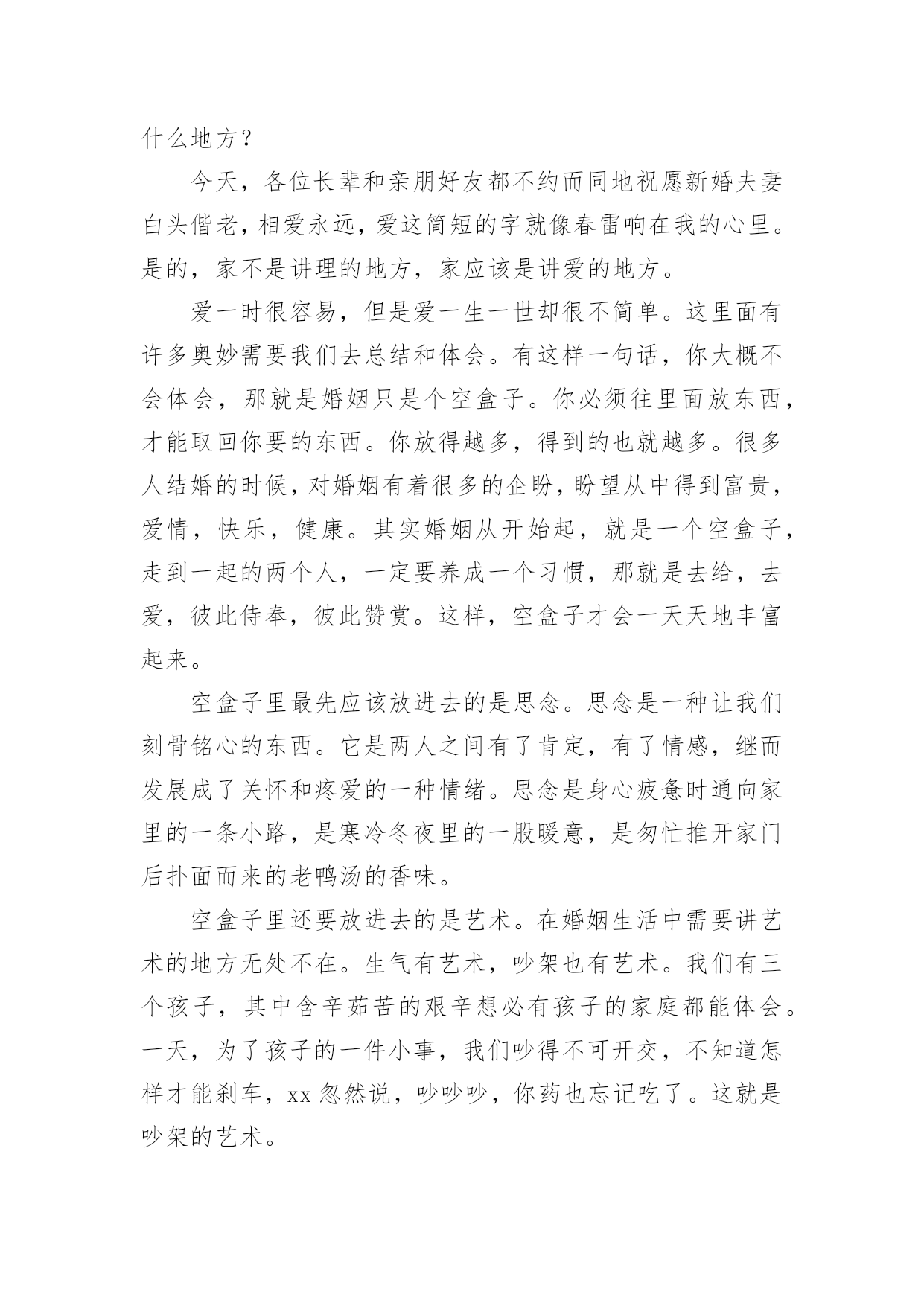 什么地方？

今天，各位长辈和亲朋好友都不约而同地祝愿新婚夫妻白头偕老，相爱永远，爱这简短的字就像春雷响在我的心里。是的，家不是讲理的地方，家应该是讲爱的地方。

爱一时很容易，但是爱一生一世却很不简单。这里面有许多奥妙需要我们去总结和体会。有这样一句话，你大概不会体会，那就是婚姻只是个空盒子。你必须往里面放东西，才能取回你要的东西。你放得越多，得到的也就越多。很多人结婚的时候，对婚姻有着很多的企盼，盼望从中得到富贵，爱情，快乐，健康。其实婚姻从开始起，就是一个空盒子，走到一起的两个人，一定要养成一个习惯，那就是去给，去爱，彼此侍奉，彼此赞赏。这样，空盒子才会一天天地丰富起来。

空盒子里最先应该放进去的是思念。思念是一种让我们刻骨铭心的东西。它是两人之间有了肯定，有了情感，继而发展成了关怀和疼爱的一种情绪。思念是身心疲惫时通向家里的一条小路，是寒冷冬夜里的一股暖意，是匆忙推开家门后扑面而来的老鸭汤的香味。

空盒子里还要放进去的是艺术。在婚姻生活中需要讲艺术的地方无处不在。生气有艺术，吵架也有艺术。我们有三个孩子，其中含辛茹苦的艰辛想必有孩子的家庭都能体会。一天，为了孩子的一件小事，我们吵得不可开交，不知道怎样才能刹车，xx 忽然说，吵吵吵，你药也忘记吃了。这就是吵架的艺术。